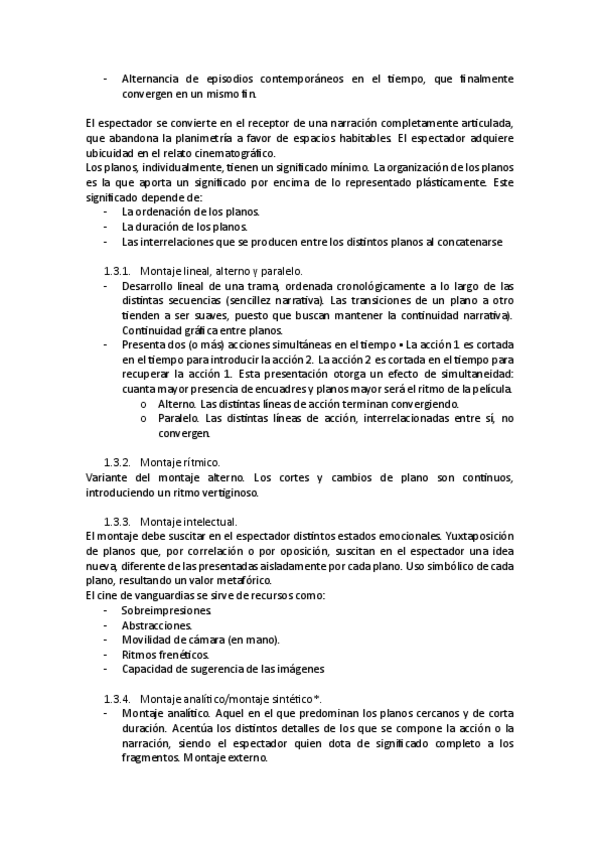 - Alternancia de episodios contemporáneos en el tiempo, que finalmente convergen en un mismo fin.

El espectador se convierte en el receptor de una narración completamente articulada, que abandona la planimetría a favor de espacios habitables. El espectador adquiere ubicuidad en el relato cinematográfico.
Los planos, individualmente, tienen un significado mínimo. La organización de los planos es la que aporta un significado por encima de lo representado plásticamente. Este significado depende de:
- La ordenación de los planos.
- La duración de los planos.
- Las interrelaciones que se producen entre los distintos planos al concatenarse

1.3.1. Montaje lineal, alterno y paralelo.
- Desarrollo lineal de una trama, ordenada cronológicamente a lo largo de las distintas secuencias (sencillez narrativa). Las transiciones de un plano a otro tienden a ser suaves, puesto que buscan mantener la continuidad narrativa). Continuidad gráfica entre planos.
- Presenta dos (o más) acciones simultáneas en el tiempo • La acción 1 es cortada en el tiempo para introducir la acción 2. La acción 2 es cortada en el tiempo para recuperar la acción 1. Esta presentación otorga un efecto de simultaneidad: cuanta mayor presencia de encuadres y planos mayor será el ritmo de la película.
o Alterno. Las distintas líneas de acción terminan convergiendo.
o Paralelo. Las distintas líneas de acción, interrelacionadas entre sí, no convergen.

1.3.2. Montaje rítmico.
Variante del montaje alterno. Los cortes y cambios de plano son continuos, introduciendo un ritmo vertiginoso.

1.3.3. Montaje intelectual.
El montaje debe suscitar en el espectador distintos estados emocionales. Yuxtaposición de planos que, por correlación o por oposición, suscitan en el espectador una idea nueva, diferente de las presentadas aisladamente por cada plano. Uso simbólico de cada plano, resultando un valor metafórico.
El cine de vanguardias se sirve de recursos como:
- Sobreimpresiones.
- Abstracciones.
- Movilidad de cámara (en mano).
- Ritmos frenéticos.
- Capacidad de sugerencia de las imágenes

1.3.4. Montaje analítico/montaje sintético*.
- Montaje analítico. Aquel en el que predominan los planos cercanos y de corta duración. Acentúa los distintos detalles de los que se compone la acción o la narración, siendo el espectador quien dota de significado completo a los fragmentos. Montaje externo.